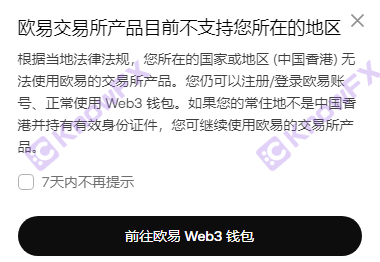 欧易交易所产品目前不支持您所在的地区

根据当地法律法规，您所在的国家或地区 (中国香港) 无法使用欧易的交易所产品。您仍可以注册/登录欧易账号、正常使用 Web3 钱包。如果您的常住地不是中国香港并持有有效身份证件，您可继续使用欧易的交易所产品。

7天内不再提示

前往欧易 Web3 钱包

KnowFX

KnowFX